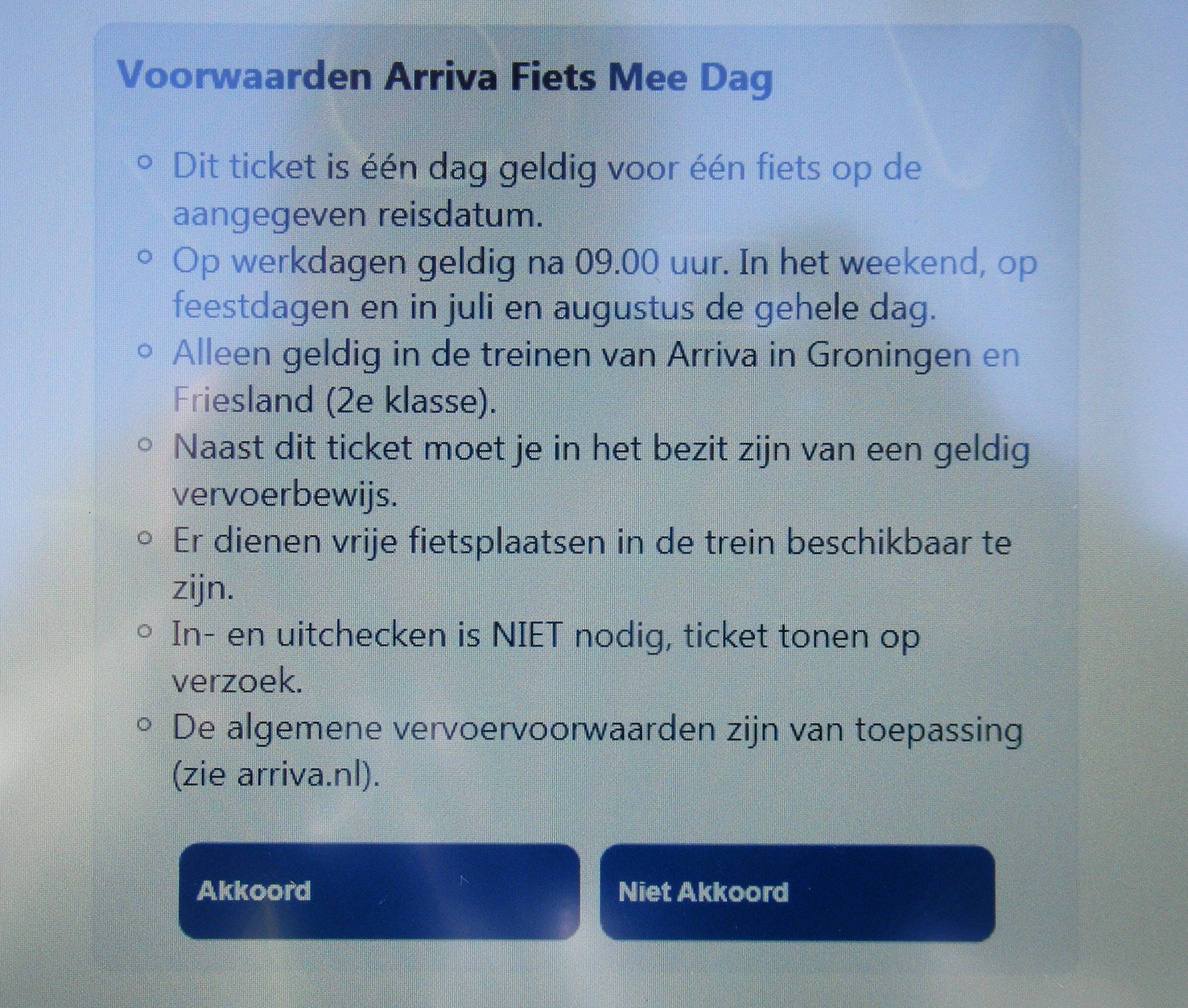 Voorwaarden Arriva Fiets Mee Dag

• Dit ticket is één dag geldig voor één fiets op de aangegeven reisdatum.
• Op werkdagen geldig na 09.00 uur. In het weekend, op feestdagen en in juli en augustus de gehele dag.
• Alleen geldig in de treinen van Arriva in Groningen en Friesland (2e klasse).
• Naast dit ticket moet je in het bezit zijn van een geldig vervoerbewijs.
• Er dienen vrije fietsplaatsen in de trein beschikbaar te zijn.
• In- en uitchecken is NIET nodig, ticket tonen op verzoek.
• De algemene vervoervoorwaarden zijn van toepassing (zie arriva.nl).

Akkoord

Niet Akkoord